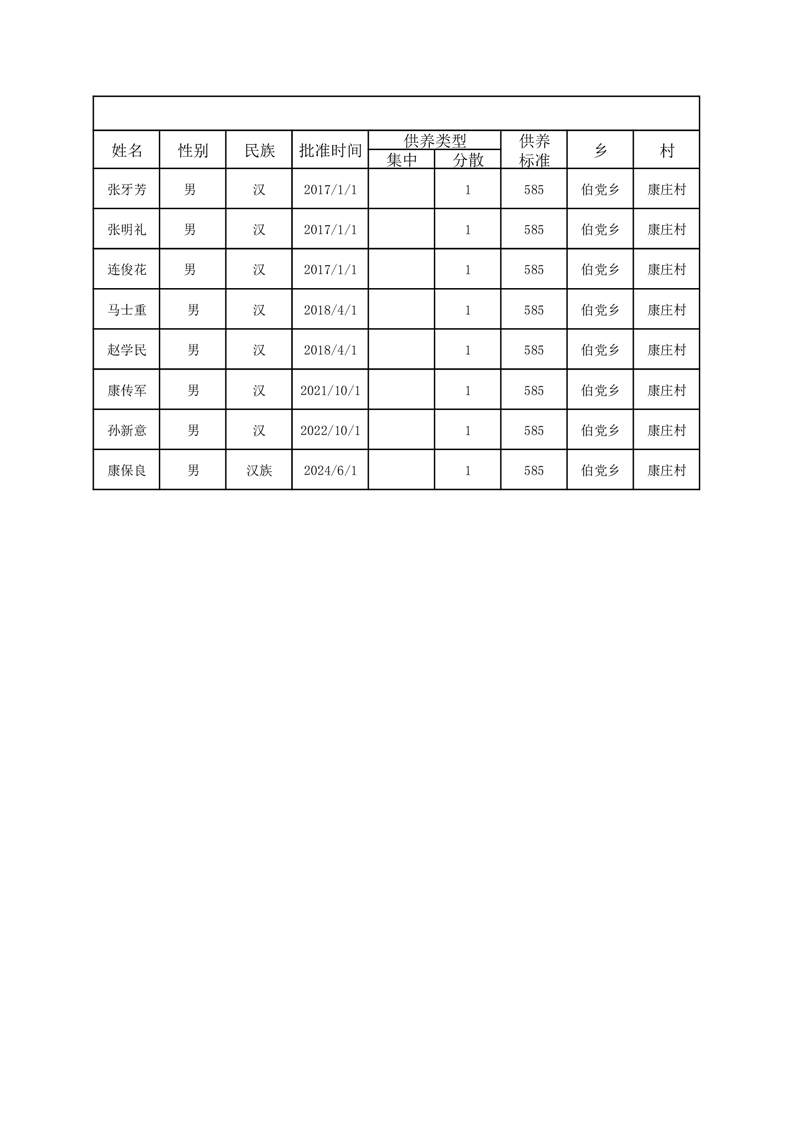 | 姓名 | 性别 | 民族 | 批准时间 | 供养类型 集中 | 供养类型 分散 | 供养标准 | 乡 | 村 |
|---|---|---|---|---|---|---|---|---|
| 张牙芳 | 男 | 汉 | 2017/1/1 | | 1 | 585 | 伯党乡 | 康庄村 |
| 张明礼 | 男 | 汉 | 2017/1/1 | | 1 | 585 | 伯党乡 | 康庄村 |
| 连俊花 | 男 | 汉 | 2017/1/1 | | 1 | 585 | 伯党乡 | 康庄村 |
| 马士重 | 男 | 汉 | 2018/4/1 | | 1 | 585 | 伯党乡 | 康庄村 |
| 赵学民 | 男 | 汉 | 2018/4/1 | | 1 | 585 | 伯党乡 | 康庄村 |
| 康传军 | 男 | 汉 | 2021/10/1 | | 1 | 585 | 伯党乡 | 康庄村 |
| 孙新意 | 男 | 汉 | 2022/10/1 | | 1 | 585 | 伯党乡 | 康庄村 |
| 康保良 | 男 | 汉族 | 2024/6/1 | | 1 | 585 | 伯党乡 | 康庄村 |